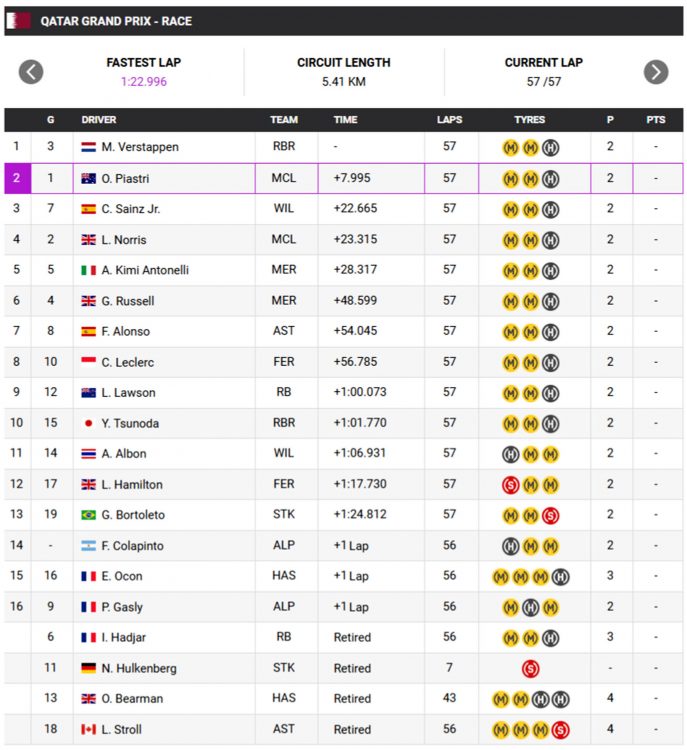 QATAR GRAND PRIX - RACE

FASTEST LAP
1:22.996

CIRCUIT LENGTH
5.41 KM

CURRENT LAP
57 /57

| | G | DRIVER | TEAM | TIME | LAPS | TYRES | P | PTS |
|---|---|---|---|---|---|---|---|---|
| 1 | 3 | M. Verstappen | RBR | - | 57 | M M H | 2 | - |
| 2 | 1 | O. Piastri | MCL | +7.995 | 57 | M M H | 2 | - |
| 3 | 7 | C. Sainz Jr. | WIL | +22.665 | 57 | M M H | 2 | - |
| 4 | 2 | L. Norris | MCL | +23.315 | 57 | M M H | 2 | - |
| 5 | 5 | A. Kimi Antonelli | MER | +28.317 | 57 | M M H | 2 | - |
| 6 | 4 | G. Russell | MER | +48.599 | 57 | M M H | 2 | - |
| 7 | 8 | F. Alonso | AST | +54.045 | 57 | M M H | 2 | - |
| 8 | 10 | C. Leclerc | FER | +56.785 | 57 | M M H | 2 | - |
| 9 | 12 | L. Lawson | RB | +1:00.073 | 57 | M M H | 2 | - |
| 10 | 15 | Y. Tsunoda | RBR | +1:01.770 | 57 | M M H | 2 | - |
| 11 | 14 | A. Albon | WIL | +1:06.931 | 57 | H M M | 2 | - |
| 12 | 17 | L. Hamilton | FER | +1:17.730 | 57 | S M M | 2 | - |
| 13 | 19 | G. Bortoleto | STK | +1:24.812 | 57 | M M S | 2 | - |
| 14 | - | F. Colapinto | ALP | +1 Lap | 56 | H M M | 2 | - |
| 15 | 16 | E. Ocon | HAS | +1 Lap | 56 | M M M H | 3 | - |
| 16 | 9 | P. Gasly | ALP | +1 Lap | 56 | M H M | 2 | - |
| | 6 | I. Hadjar | RB | Retired | 56 | M M H | 3 | - |
| | 11 | N. Hulkenberg | STK | Retired | 7 | S | - | - |
| | 13 | O. Bearman | HAS | Retired | 43 | M M H H | 4 | - |
| | 18 | L. Stroll | AST | Retired | 56 | M M M S | 4 | - |